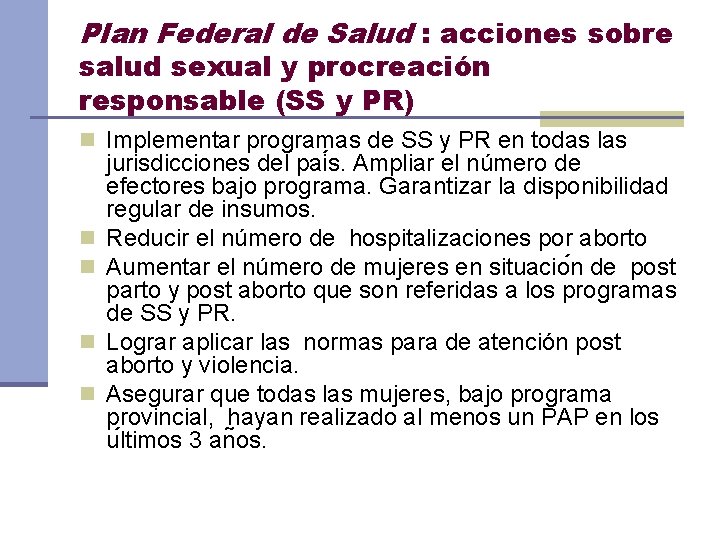 Plan Federal de Salud : acciones sobre salud sexual y procreación responsable (SS y PR)

Implementar programas de SS y PR en todas las jurisdicciones del país. Ampliar el número de efectores bajo programa. Garantizar la disponibilidad regular de insumos.

Reducir el número de hospitalizaciones por aborto

Aumentar el número de mujeres en situación de post parto y post aborto que son referidas a los programas de SS y PR.

Lograr aplicar las normas para de atención post aborto y violencia.

Asegurar que todas las mujeres, bajo programa provincial, hayan realizado al menos un PAP en los últimos 3 años.